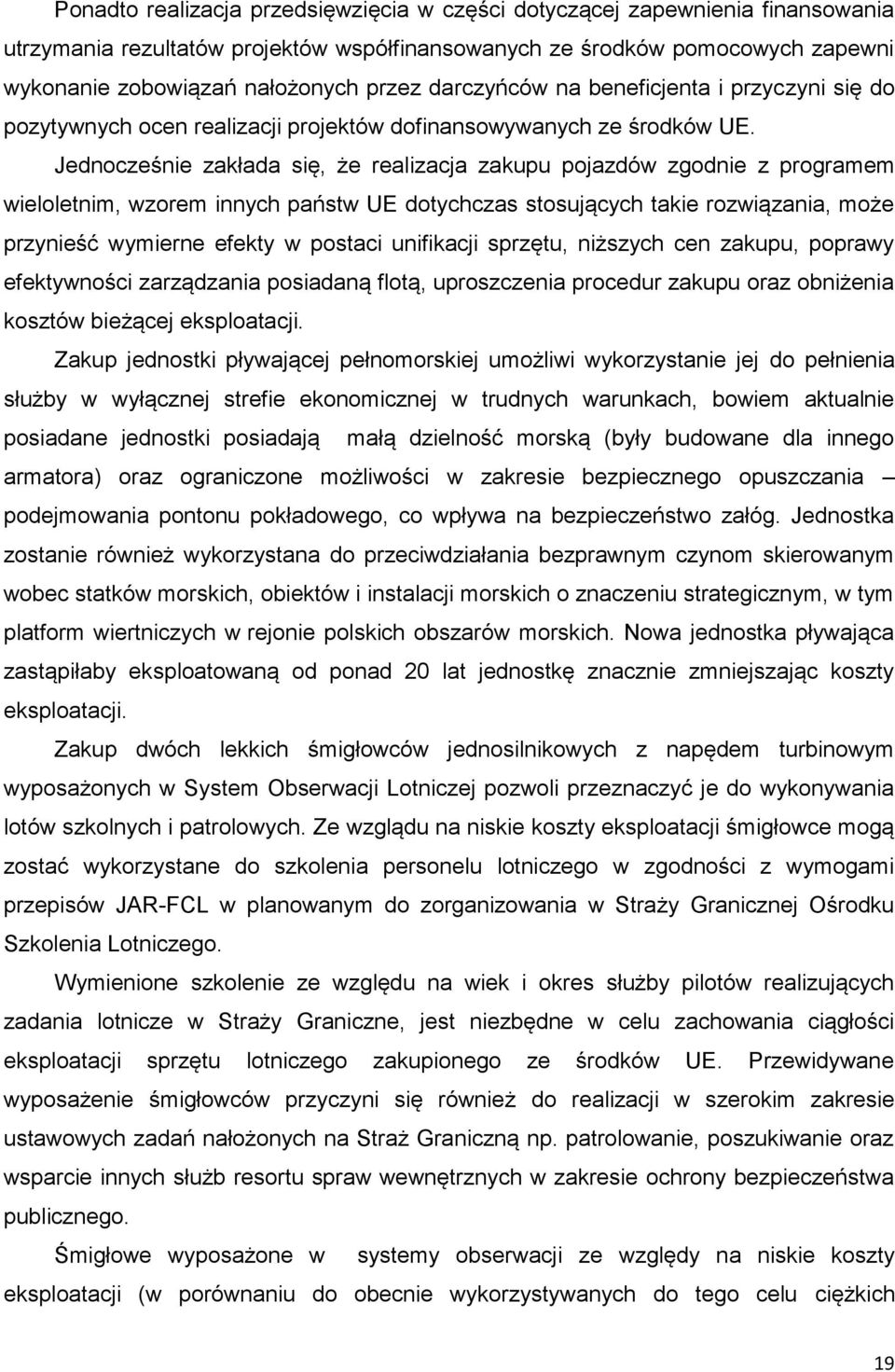 Ponadto realizacja przedsięwzięcia w części dotyczącej zapewnienia finansowania utrzymania rezultatów projektów współfinansowanych ze środków pomocowych zapewni wykonanie zobowiązań nałożonych przez darczyńców na beneficjenta i przyczyni się do pozytywnych ocen realizacji projektów dofinansowywanych ze środków UE.

Jednocześnie zakłada się, że realizacja zakupu pojazdów zgodnie z programem wieloletnim, wzorem innych państw UE dotychczas stosujących takie rozwiązania, może przynieść wymierne efekty w postaci unifikacji sprzętu, niższych cen zakupu, poprawy efektywności zarządzania posiadaną flotą, uproszczenia procedur zakupu oraz obniżenia kosztów bieżącej eksploatacji.

Zakup jednostki pływającej pełnomorskiej umożliwi wykorzystanie jej do pełnienia służby w wyłącznej strefie ekonomicznej w trudnych warunkach, bowiem aktualnie posiadane jednostki posiadają małą dzielność morską (były budowane dla innego armatora) oraz ograniczone możliwości w zakresie bezpiecznego opuszczania – podejmowania pontonu pokładowego, co wpływa na bezpieczeństwo załóg. Jednostka zostanie również wykorzystana do przeciwdziałania bezprawnym czynom skierowanym wobec statków morskich, obiektów i instalacji morskich o znaczeniu strategicznym, w tym platform wiertniczych w rejonie polskich obszarów morskich. Nowa jednostka pływająca zastąpiłaby eksploatowaną od ponad 20 lat jednostkę znacznie zmniejszając koszty eksploatacji.

Zakup dwóch lekkich śmigłowców jednosilnikowych z napędem turbinowym wyposażonych w System Obserwacji Lotniczej pozwoli przeznaczyć je do wykonywania lotów szkolnych i patrolowych. Ze względu na niskie koszty eksploatacji śmigłowce mogą zostać wykorzystane do szkolenia personelu lotniczego w zgodności z wymogami przepisów JAR-FCL w planowanym do zorganizowania w Straży Granicznej Ośrodku Szkolenia Lotniczego.

Wymienione szkolenie ze względu na wiek i okres służby pilotów realizujących zadania lotnicze w Straży Graniczne, jest niezbędne w celu zachowania ciągłości eksploatacji sprzętu lotniczego zakupionego ze środków UE. Przewidywane wyposażenie śmigłowców przyczyni się również do realizacji w szerokim zakresie ustawowych zadań nałożonych na Straż Graniczną np. patrolowanie, poszukiwanie oraz wsparcie innych służb resortu spraw wewnętrznych w zakresie ochrony bezpieczeństwa publicznego.

Śmigłowe wyposażone w systemy obserwacji ze względy na niskie koszty eksploatacji (w porównaniu do obecnie wykorzystywanych do tego celu ciężkich

19